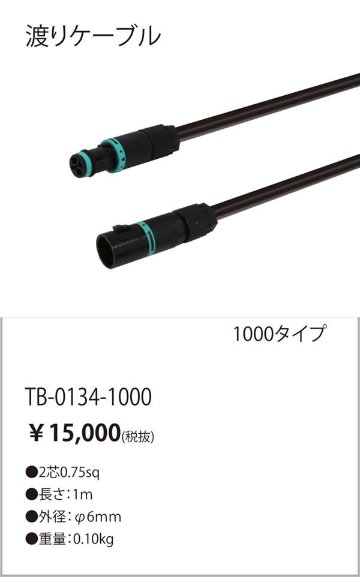 渡りケーブル

1000タイプ

TB-0134-1000

￥15,000(税抜)

●2芯0.75sq
●長さ:1m
●外径:φ6mm
●重量:0.10kg